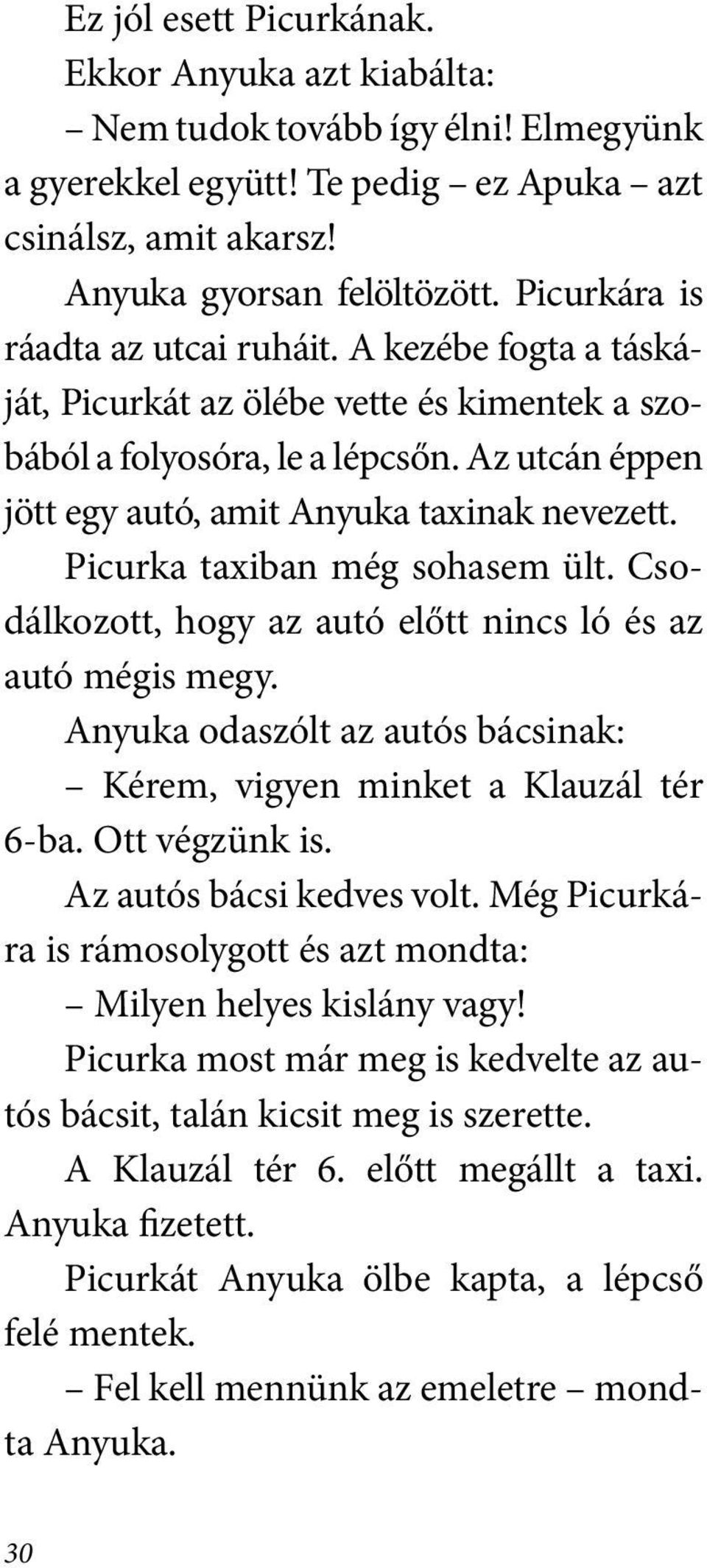 Ez jól esett Picurkának.

Ekkor Anyuka azt kiabálta:

– Nem tudok tovább így élni! Elmegyünk a gyerekkel együtt! Te pedig – ez Apuka – azt csinálsz, amit akarsz!

Anyuka gyorsan felöltözött. Picurkára is ráadta az utcai ruháit. A kezébe fogta a táskáját, Picurkát az ölébe vette és kimentek a szobából a folyosóra, le a lépcsőn. Az utcán éppen jött egy autó, amit Anyuka taxinak nevezett.

Picurka taxiban még sohasem ült. Csodálkozott, hogy az autó előtt nincs ló és az autó mégis megy.

Anyuka odaszólt az autós bácsinak:

– Kérem, vigyen minket a Klauzál tér 6-ba. Ott végzünk is.

Az autós bácsi kedves volt. Még Picurkára is rámosolygott és azt mondta:

– Milyen helyes kislány vagy!

Picurka most már meg is kedvelte az autós bácsit, talán kicsit meg is szerette.

A Klauzál tér 6. előtt megállt a taxi. Anyuka fizetett.

Picurkát Anyuka ölbe kapta, a lépcső felé mentek.

– Fel kell mennünk az emeletre – mondta Anyuka.

30